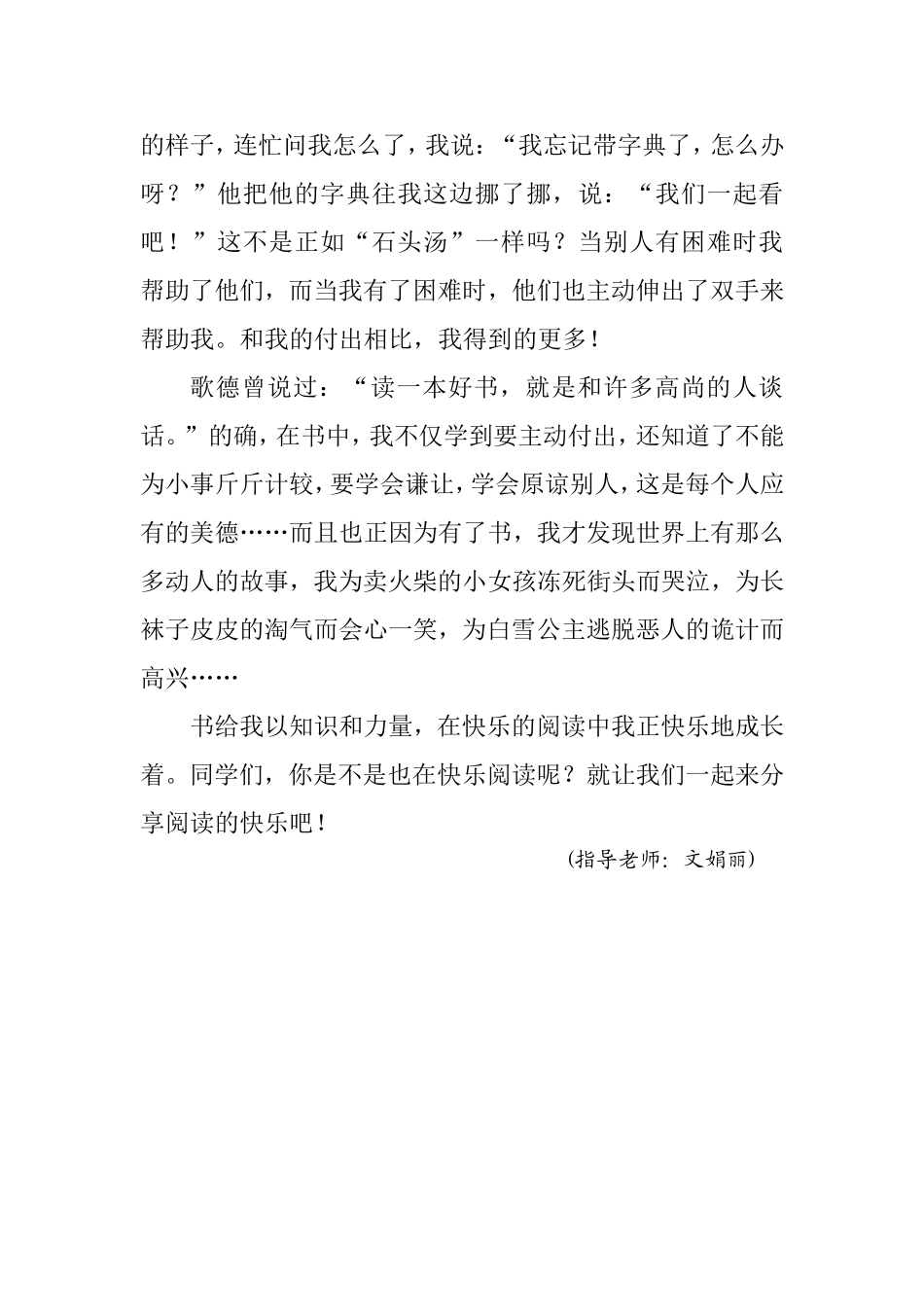 的样子，连忙问我怎么了，我说：“我忘记带字典了，怎么办呀？”他把他的字典往我这边挪了挪，说：“我们一起看吧！”这不是正如“石头汤”一样吗？当别人有困难时我帮助了他们，而当我有了困难时，他们也主动伸出了双手来帮助我。和我的付出相比，我得到的更多！

歌德曾说过：“读一本好书，就是和许多高尚的人谈话。”的确，在书中，我不仅学到要主动付出，还知道了不能为小事斤斤计较，要学会谦让，学会原谅别人，这是每个人应有的美德……而且也正因为有了书，我才发现世界上有那么多动人的故事，我为卖火柴的小女孩冻死街头而哭泣，为长袜子皮皮的淘气而会心一笑，为白雪公主逃脱恶人的诡计而高兴……

书给我以知识和力量，在快乐的阅读中我正快乐地成长着。同学们，你是不是也在快乐阅读呢？就让我们一起来分享阅读的快乐吧！

(指导老师：文娟丽)